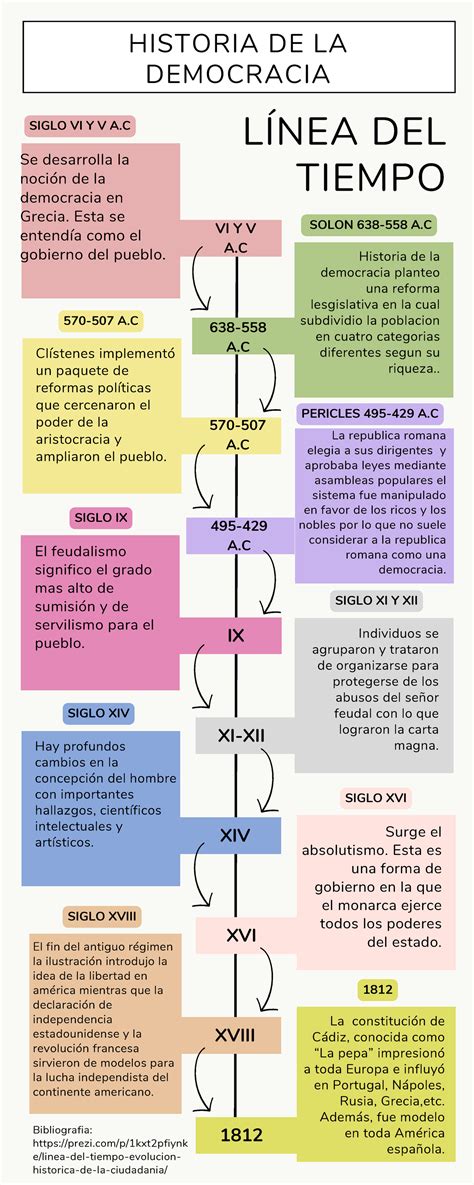 HISTORIA DE LA DEMOCRACIA

LÍNEA DEL TIEMPO

SIGLO VI Y V A.C

Se desarrolla la noción de la democracia en Grecia. Esta se entendía como el gobierno del pueblo.

VI Y V A.C

SOLON 638-558 A.C

Historia de la democracia planteo una reforma lesgislativa en la cual subdividio la poblacion en cuatro categorias diferentes segun su riqueza..

638-558 A.C

570-507 A.C

Clístenes implementó un paquete de reformas políticas que cercenaron el poder de la aristocracia y ampliaron el pueblo.

570-507 A.C

PERICLES 495-429 A.C

La republica romana elegia a sus dirigentes y aprobaba leyes mediante asambleas populares el sistema fue manipulado en favor de los ricos y los nobles por lo que no suele considerar a la republica romana como una democracia.

495-429 A.C

SIGLO IX

El feudalismo significo el grado mas alto de sumisión y de servilismo para el pueblo.

IX

SIGLO XI Y XII

Individuos se agruparon y trataron de organizarse para protegerse de los abusos del señor feudal con lo que lograron la carta magna.

XI-XII

SIGLO XIV

Hay profundos cambios en la concepción del hombre con importantes hallazgos, científicos intelectuales y artísticos.

XIV

SIGLO XVI

Surge el absolutismo. Esta es una forma de gobierno en la que el monarca ejerce todos los poderes del estado.

XVI

SIGLO XVIII

El fin del antiguo régimen la ilustración introdujo la idea de la libertad en américa mientras que la declaración de independencia estadounidense y la revolución francesa sirvieron de modelos para la lucha independista del continente americano.

XVIII

1812

La constitución de Cádiz, conocida como "La pepa" impresionó a toda Europa e influyó en Portugal, Nápoles, Rusia, Grecia,etc. Además, fue modelo en toda América española.

1812

Bibliografia:
https://prezi.com/p/1kxt2pfiynke/linea-del-tiempo-evolucion-historica-de-la-ciudadania/